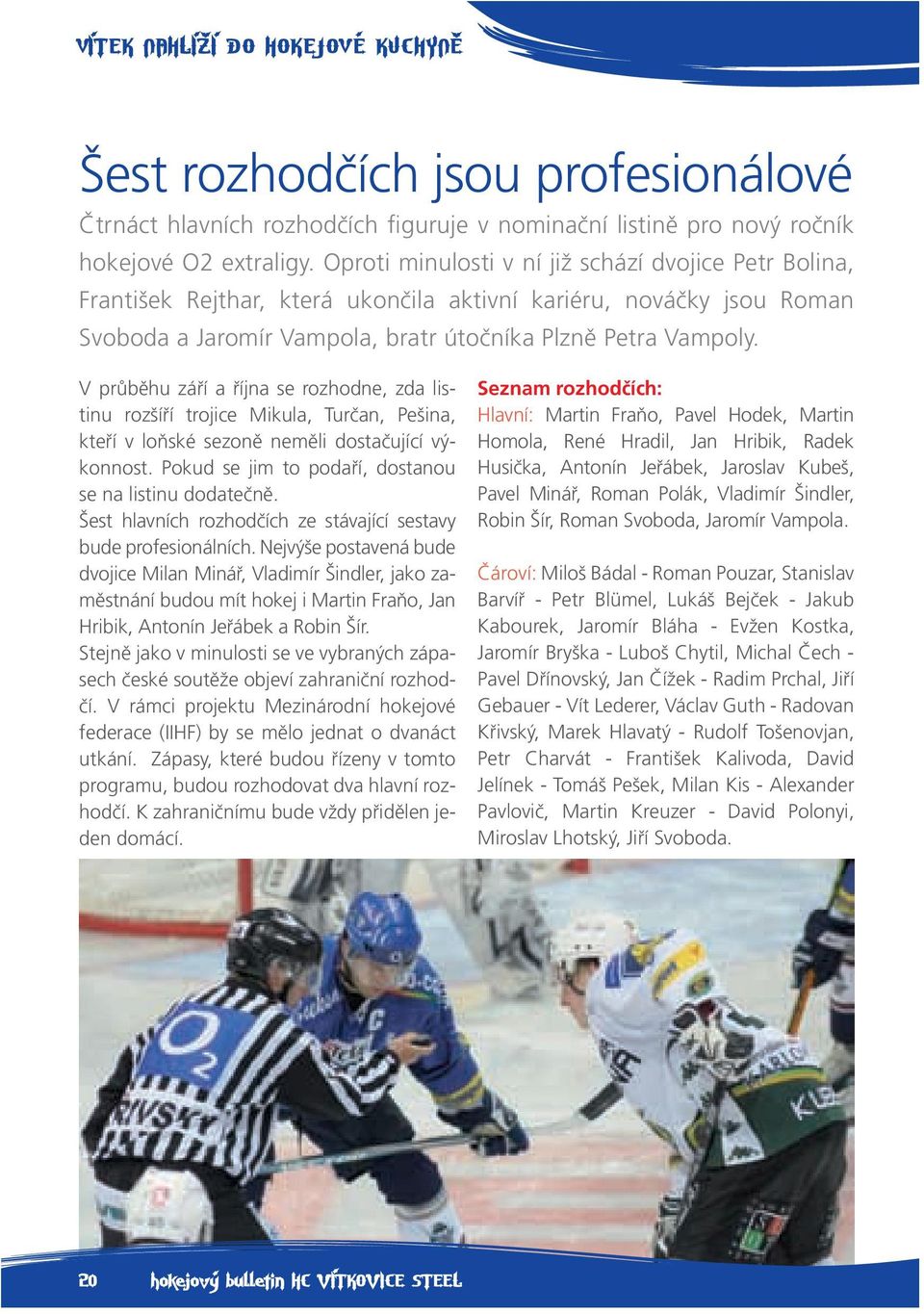 VÍTEK NAHLÍŽÍ DO HOKEJOVÉ KUCHYNĚ

Šest rozhodčích jsou profesionálové

Čtrnáct hlavních rozhodčích figuruje v nominační listině pro nový ročník hokejové O2 extraligy. Oproti minulosti v ní již schází dvojice Petr Bolina, František Rejthar, která ukončila aktivní kariéru, nováčky jsou Roman Svoboda a Jaromír Vampola, bratr útočníka Plzně Petra Vampoly.

V průběhu září a října se rozhodne, zda listinu rozšíří trojice Mikula, Turčan, Pešina, kteří v loňské sezoně neměli dostačující výkonnost. Pokud se jim to podaří, dostanou se na listinu dodatečně.
Šest hlavních rozhodčích ze stávající sestavy bude profesionálních. Nejvýše postavená bude dvojice Milan Minář, Vladimír Šindler, jako zaměstnání budou mít hokej i Martin Fraňo, Jan Hribik, Antonín Jeřábek a Robin Šír.
Stejně jako v minulosti se ve vybraných zápasech české soutěže objeví zahraniční rozhodčí. V rámci projektu Mezinárodní hokejové federace (IIHF) by se mělo jednat o dvanáct utkání. Zápasy, které budou řízeny v tomto programu, budou rozhodovat dva hlavní rozhodčí. K zahraničnímu bude vždy přidělen jeden domácí.

Seznam rozhodčích:
Hlavní: Martin Fraňo, Pavel Hodek, Martin Homola, René Hradil, Jan Hribik, Radek Husička, Antonín Jeřábek, Jaroslav Kubeš, Pavel Minář, Roman Polák, Vladimír Šindler, Robin Šír, Roman Svoboda, Jaromír Vampola.

Čároví: Miloš Bádal - Roman Pouzar, Stanislav Barvíř - Petr Blümel, Lukáš Bejček - Jakub Kabourek, Jaromír Bláha - Evžen Kostka, Jaromír Bryška - Luboš Chytil, Michal Čech - Pavel Dřínovský, Jan Čížek - Radim Prchal, Jiří Gebauer - Vít Lederer, Václav Guth - Radovan Křivský, Marek Hlavatý - Rudolf Tošenovjan, Petr Charvát - František Kalivoda, David Jelínek - Tomáš Pešek, Milan Kis - Alexander Pavlovič, Martin Kreuzer - David Polonyi, Miroslav Lhotský, Jiří Svoboda.

O2
KŘIVSKÝ

20 hokejový bulletin HC VÍTKOVICE STEEL